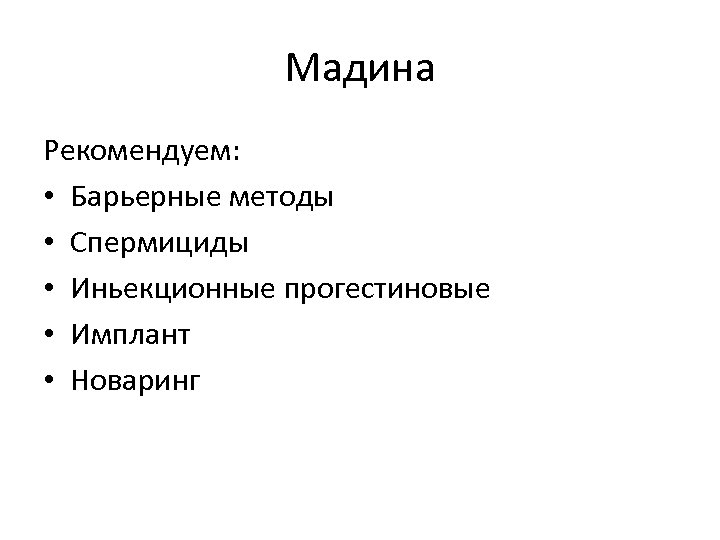 Мадина

Рекомендуем:

• Барьерные методы
• Спермициды
• Иньекционные прогестиновые
• Имплант
• Новаринг